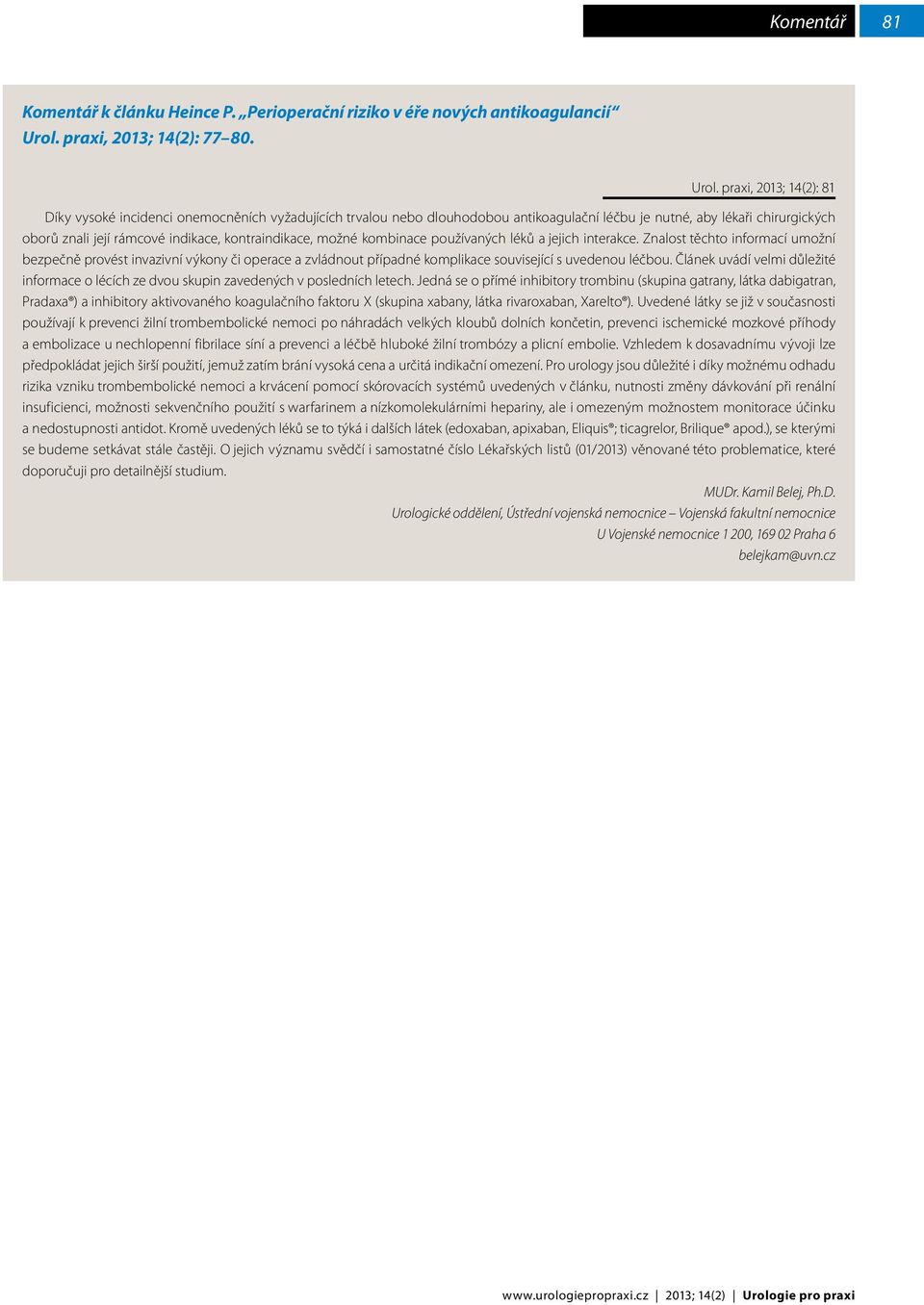 Komentář 81

Komentář k článku Heince P. „Perioperační riziko v éře nových antikoagulancií“ Urol. praxi, 2013; 14(2): 77–80.

Urol. praxi, 2013; 14(2): 81

Díky vysoké incidenci onemocněních vyžadujících trvalou nebo dlouhodobou antikoagulační léčbu je nutné, aby lékaři chirurgických oborů znali její rámcové indikace, kontraindikace, možné kombinace používaných léků a jejich interakce. Znalost těchto informací umožní bezpečně provést invazivní výkony či operace a zvládnout případné komplikace související s uvedenou léčbou. Článek uvádí velmi důležité informace o lécích ze dvou skupin zavedených v posledních letech. Jedná se o přímé inhibitory trombinu (skupina gatrany, látka dabigatran, Pradaxa®) a inhibitory aktivovaného koagulačního faktoru X (skupina xabany, látka rivaroxaban, Xarelto®). Uvedené látky se již v současnosti používají k prevenci žilní trombembolické nemoci po náhradách velkých kloubů dolních končetin, prevenci ischemické mozkové příhody a embolizace u nechlopenní fibrilace síní a prevenci a léčbě hluboké žilní trombózy a plicní embolie. Vzhledem k dosavadnímu vývoji lze předpokládat jejich širší použití, jemuž zatím brání vysoká cena a určitá indikační omezení. Pro urology jsou důležité i díky možnému odhadu rizika vzniku trombembolické nemoci a krvácení pomocí skórovacích systémů uvedených v článku, nutnosti změny dávkování při renální insuficienci, možnosti sekvenčního použití s warfarinem a nízkomolekulárními hepariny, ale i omezeným možnostem monitorace účinku a nedostupnosti antidot. Kromě uvedených léků se to týká i dalších látek (edoxaban, apixaban, Eliquis®; ticagrelor, Brilique® apod.), se kterými se budeme setkávat stále častěji. O jejich významu svědčí i samostatné číslo Lékařských listů (01/2013) věnované této problematice, které doporučuji pro detailnější studium.

MUDr. Kamil Belej, Ph.D.
Urologické oddělení, Ústřední vojenská nemocnice – Vojenská fakultní nemocnice
U Vojenské nemocnice 1 200, 169 02 Praha 6
belejkam@uvn.cz

www.urologiepropraxi.cz | 2013; 14(2) | Urologie pro praxi